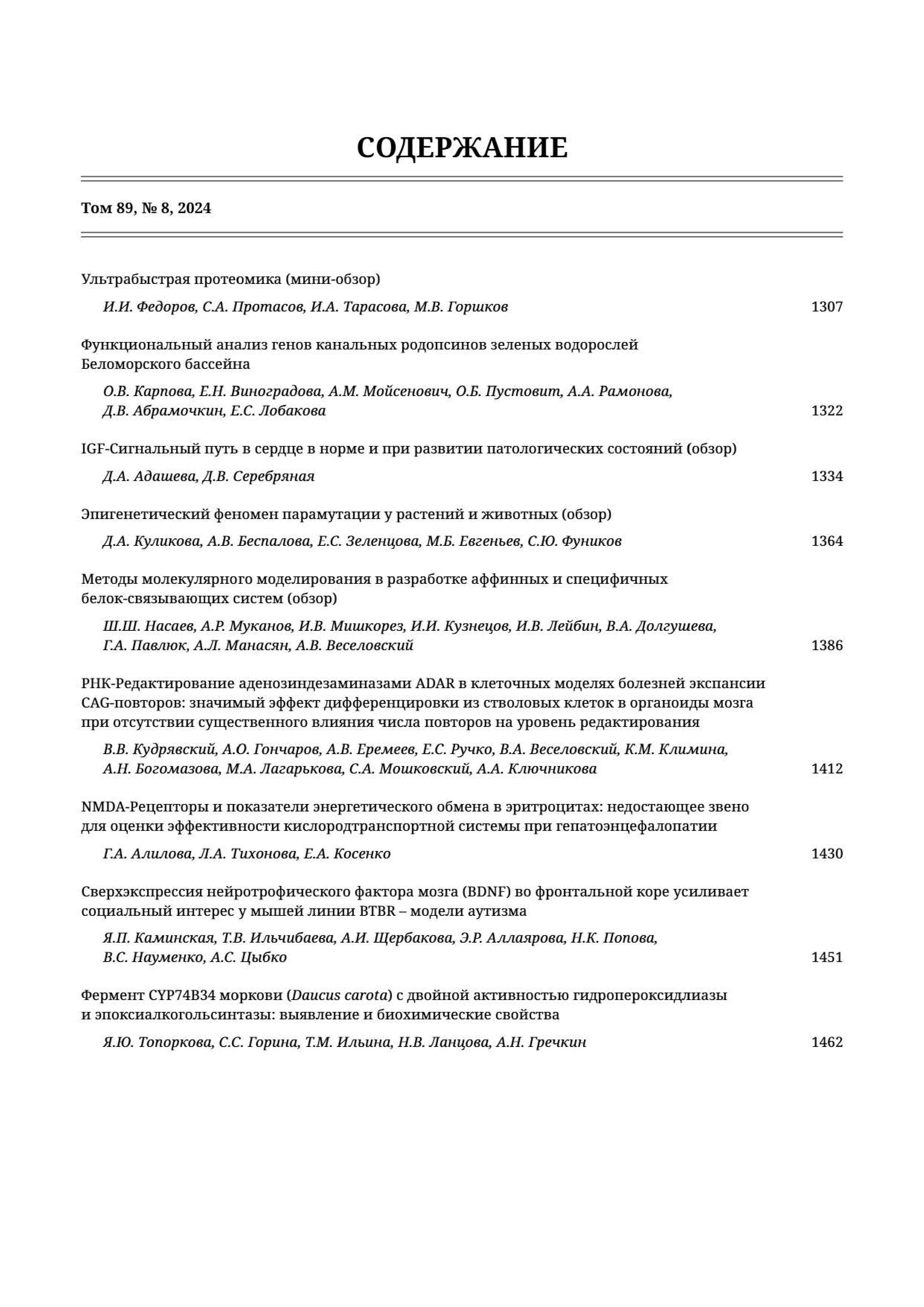 СОДЕРЖАНИЕ

Том 89, № 8, 2024

Ультрабыстрая протеомика (мини-обзор)

И.И. Федоров, С.А. Протасов, И.А. Тарасова, М.В. Горшков 1307

Функциональный анализ генов канальных родопсинов зеленых водорослей Беломорского бассейна

О.В. Карпова, Е.Н. Виноградова, А.М. Мойсенович, О.Б. Пустовит, А.А. Рамонова, Д.В. Абрамочкин, Е.С. Лобакова 1322

IGF-Сигнальный путь в сердце в норме и при развитии патологических состояний (обзор)

Д.А. Адашева, Д.В. Серебряная 1334

Эпигенетический феномен парамутации у растений и животных (обзор)

Д.А. Куликова, А.В. Беспалова, Е.С. Зеленцова, М.Б. Евгеньев, С.Ю. Фуников 1364

Методы молекулярного моделирования в разработке аффинных и специфичных белок-связывающих систем (обзор)

Ш.Ш. Насаев, А.Р. Муканов, И.В. Мишкорез, И.И. Кузнецов, И.В. Лейбин, В.А. Долгушева, Г.А. Павлюк, А.Л. Манасян, А.В. Веселовский 1386

РНК-Редактирование аденозиндезаминазами ADAR в клеточных моделях болезней экспансии CAG-повторов: значимый эффект дифференцировки из стволовых клеток в органоиды мозга при отсутствии существенного влияния числа повторов на уровень редактирования

В.В. Кудрявский, А.О. Гончаров, А.В. Еремеев, Е.С. Ручко, В.А. Веселовский, К.М. Климина, А.Н. Богомазова, М.А. Лагарькова, С.А. Мошковский, А.А. Ключникова 1412

NMDA-Рецепторы и показатели энергетического обмена в эритроцитах: недостающее звено для оценки эффективности кислородтранспортной системы при гепатоэнцефалопатии

Г.А. Алилова, Л.А. Тихонова, Е.А. Косенко 1430

Сверхэкспрессия нейротрофического фактора мозга (BDNF) во фронтальной коре усиливает социальный интерес у мышей линии BTBR – модели аутизма

Я.П. Каминская, Т.В. Ильчибаева, А.И. Щербакова, Э.Р. Аллаярова, Н.К. Попова, В.С. Науменко, А.С. Цыбко 1451

Фермент CYP74B34 моркови (Daucus carota) с двойной активностью гидропероксидлиазы и эпоксиалкогольсинтазы: выявление и биохимические свойства

Я.Ю. Топоркова, С.С. Горина, Т.М. Ильина, Н.В. Ланцова, А.Н. Гречкин 1462